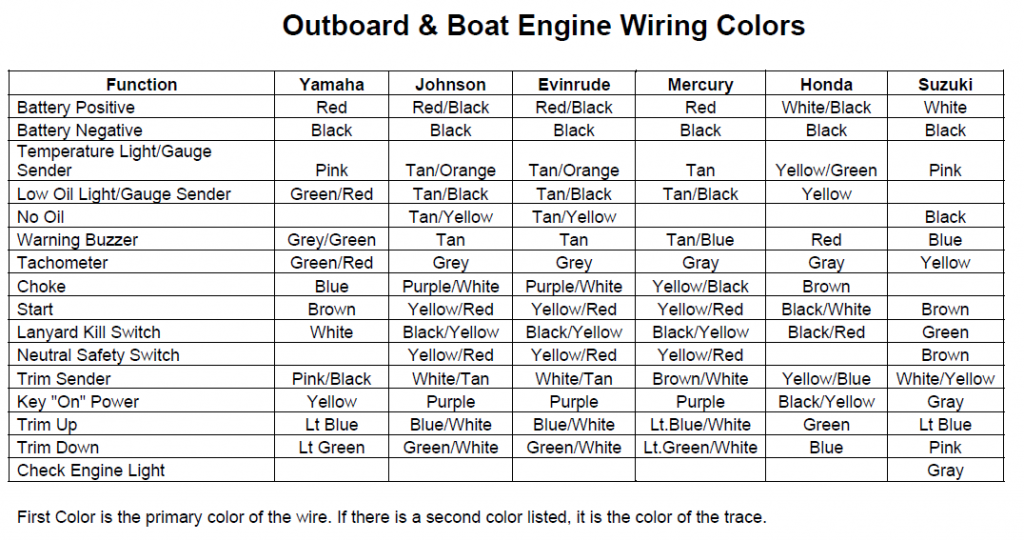 Outboard & Boat Engine Wiring Colors

| Function | Yamaha | Johnson | Evinrude | Mercury | Honda | Suzuki |
|---|---|---|---|---|---|---|
| Battery Positive | Red | Red/Black | Red/Black | Red | White/Black | White |
| Battery Negative | Black | Black | Black | Black | Black | Black |
| Temperature Light/Gauge Sender | Pink | Tan/Orange | Tan/Orange | Tan | Yellow/Green | Pink |
| Low Oil Light/Gauge Sender | Green/Red | Tan/Black | Tan/Black | Tan/Black | Yellow | |
| No Oil | | Tan/Yellow | Tan/Yellow | | | Black |
| Warning Buzzer | Grey/Green | Tan | Tan | Tan/Blue | Red | Blue |
| Tachometer | Green/Red | Grey | Grey | Gray | Gray | Yellow |
| Choke | Blue | Purple/White | Purple/White | Yellow/Black | Brown | |
| Start | Brown | Yellow/Red | Yellow/Red | Yellow/Red | Black/White | Brown |
| Lanyard Kill Switch | White | Black/Yellow | Black/Yellow | Black/Yellow | Black/Red | Green |
| Neutral Safety Switch | | Yellow/Red | Yellow/Red | Yellow/Red | | Brown |
| Trim Sender | Pink/Black | White/Tan | White/Tan | Brown/White | Yellow/Blue | White/Yellow |
| Key "On" Power | Yellow | Purple | Purple | Purple | Black/Yellow | Gray |
| Trim Up | Lt Blue | Blue/White | Blue/White | Lt.Blue/White | Green | Lt Blue |
| Trim Down | Lt Green | Green/White | Green/White | Lt.Green/White | Blue | Pink |
| Check Engine Light | | | | | | Gray |

First Color is the primary color of the wire. If there is a second color listed, it is the color of the trace.